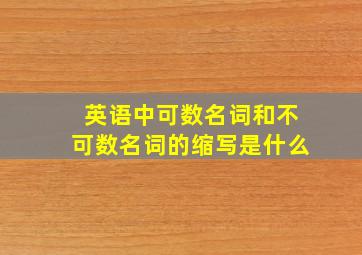 英语中可数名词和不可数名词的缩写是什么